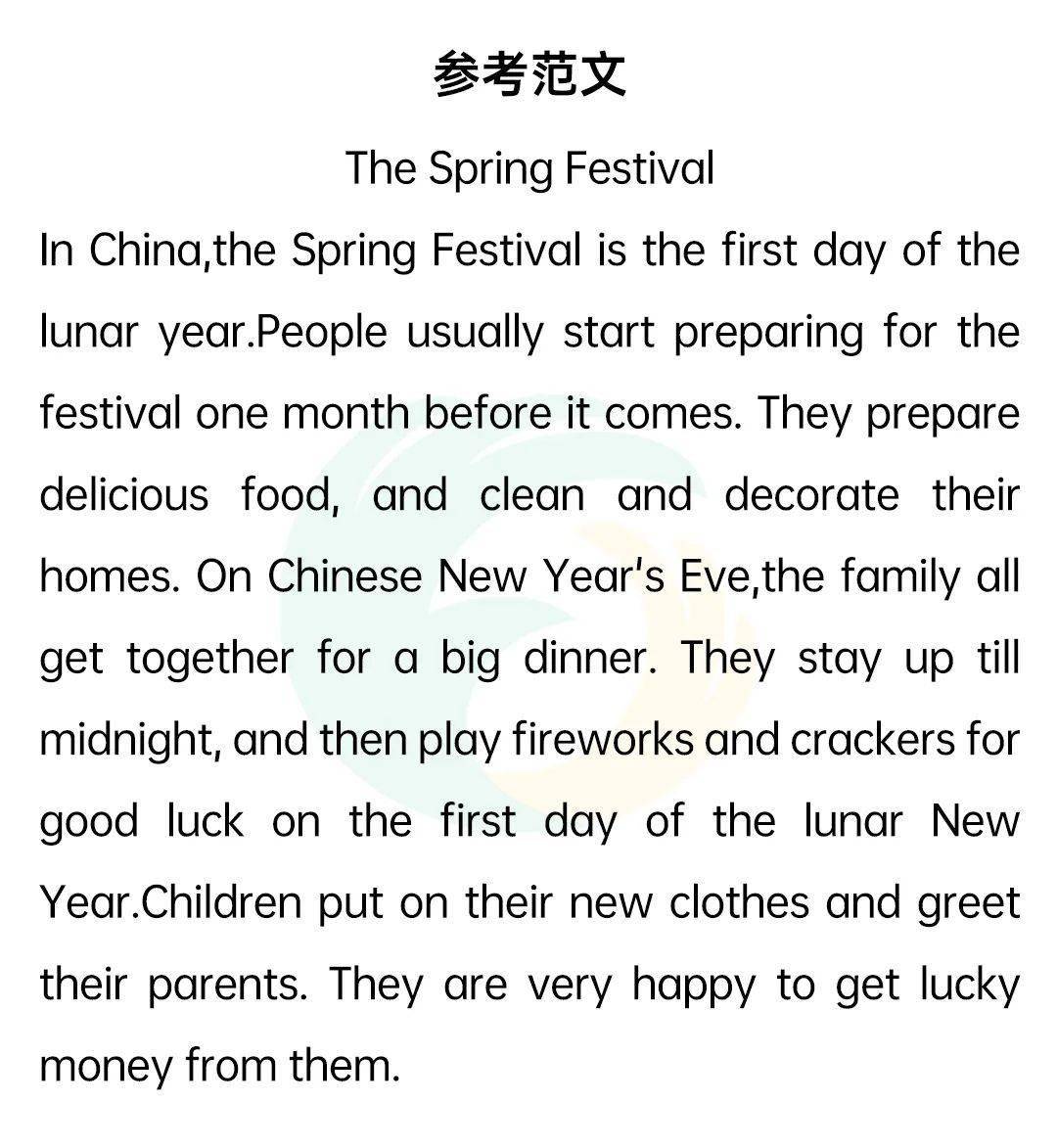 参考范文

The Spring Festival

In China,the Spring Festival is the first day of the lunar year.People usually start preparing for the festival one month before it comes. They prepare delicious food, and clean and decorate their homes. On Chinese New Year's Eve,the family all get together for a big dinner. They stay up till midnight, and then play fireworks and crackers for good luck on the first day of the lunar New Year.Children put on their new clothes and greet their parents. They are very happy to get lucky money from them.